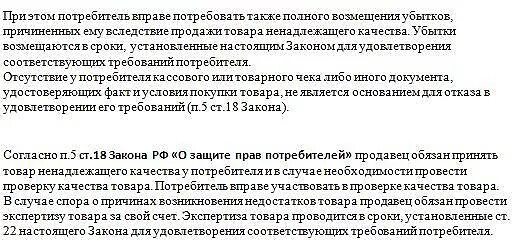 При этом потребитель вправе потребовать также полного возмещения убытков, причиненных ему вследствие продажи товара ненадлежащего качества. Убытки возмещаются в сроки, установленные настоящим Законом для удовлетворения соответствующих требований потребителя.
Отсутствие у потребителя кассового или товарного чека либо иного документа, удостоверяющих факт и условия покупки товара, не является основанием для отказа в удовлетворении его требований (п.5 ст.18 Закона).

Согласно п.5 ст.18 Закона РФ «О защите прав потребителей» продавец обязан принять товар ненадлежащего качества у потребителя и в случае необходимости провести проверку качества товара. Потребитель вправе участвовать в проверке качества товара. В случае спора о причинах возникновения недостатков товара продавец обязан провести экспертизу товара за свой счет. Экспертиза товара проводится в сроки, установленные ст. 22 настоящего Закона для удовлетворения соответствующих требований потребителя.